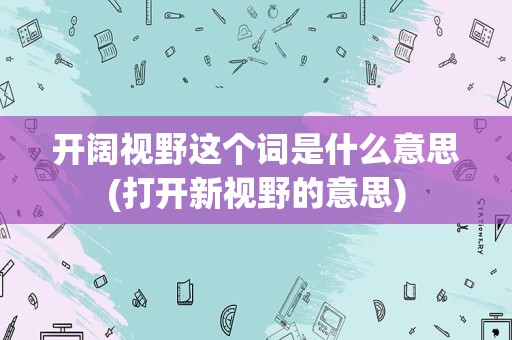 开阔视野这个词是什么意思(打开新视野的意思)

STATIONERY